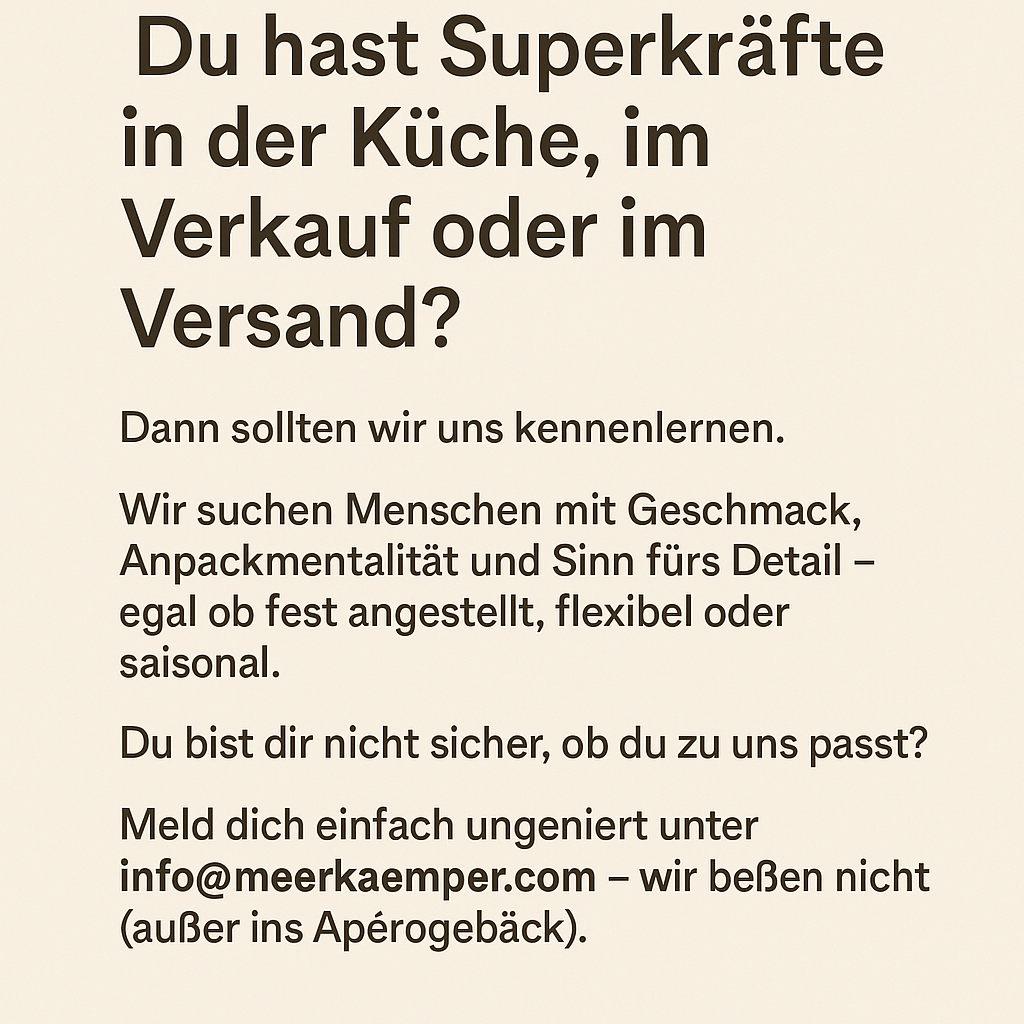 Du hast Superkräfte in der Küche, im Verkauf oder im Versand?

Dann sollten wir uns kennenlernen.

Wir suchen Menschen mit Geschmack, Anpackmentalität und Sinn fürs Detail – egal ob fest angestellt, flexibel oder saisonal.

Du bist dir nicht sicher, ob du zu uns passt?

Meld dich einfach ungeniert unter info@meerkaemper.com – wir beßen nicht (außer ins Apérogebäck).